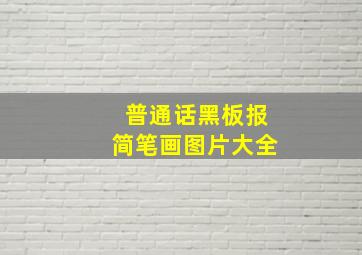 普通话黑板报
简笔画图片大全